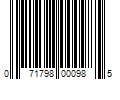 0 71798 00098 5